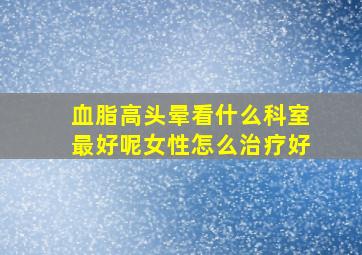 血脂高头晕看什么科室最好呢女性怎么治疗好